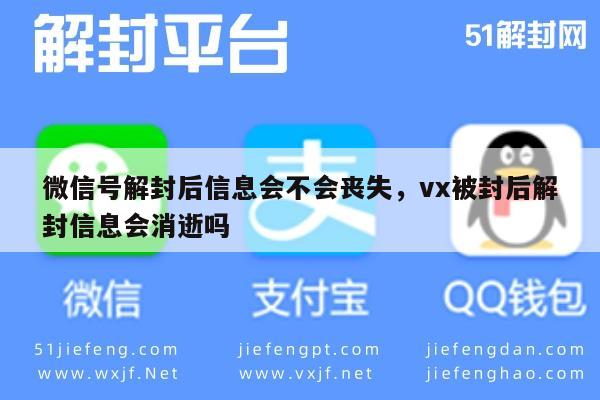 解封平台

51解封网

微信号解封后信息会不会丧失，vx被封后解封信息会消逝吗

微信

支付宝

QQ钱包

51jiefeng.com
www.wxjf.Net

jiefengpt.com
www.vxjf.net

jiefengdan.com
jiefenghao.com